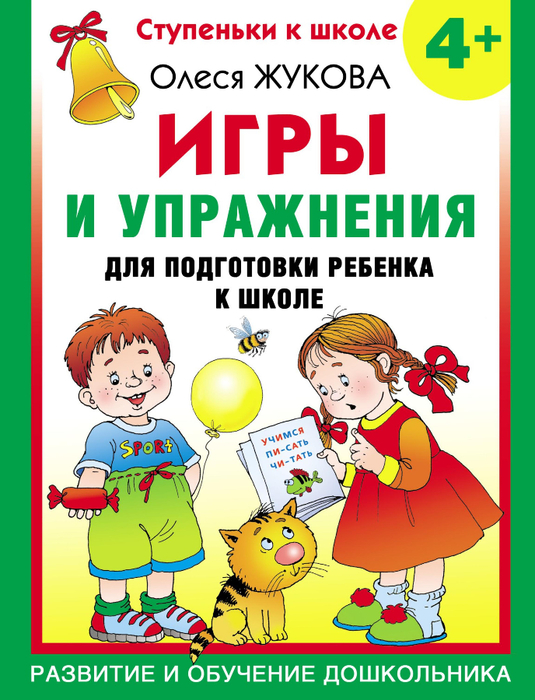 Ступеньки к школе

4+

Олеся ЖУКОВА

ИГРЫ
И УПРАЖНЕНИЯ
ДЛЯ ПОДГОТОВКИ РЕБЕНКА К ШКОЛЕ

SPORT

УЧИМСЯ
ПИ-САТЬ
ЧИ-ТАТЬ

РАЗВИТИЕ И ОБУЧЕНИЕ ДОШКОЛЬНИКА